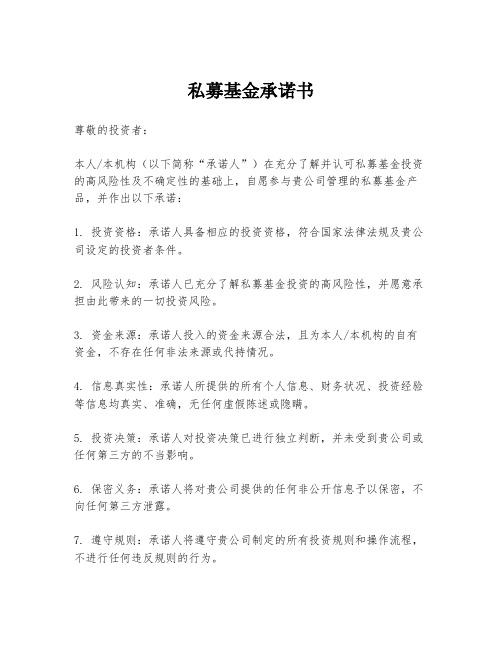 私募基金承诺书

尊敬的投资者：

本人/本机构（以下简称“承诺人”）在充分了解并认可私募基金投资的高风险性及不确定性的基础上，自愿参与贵公司管理的私募基金产品，并作出以下承诺：

1. 投资资格：承诺人具备相应的投资资格，符合国家法律法规及贵公司设定的投资者条件。

2. 风险认知：承诺人已充分了解私募基金投资的高风险性，并愿意承担由此带来的一切投资风险。

3. 资金来源：承诺人投入的资金来源合法，且为本人/本机构的自有资金，不存在任何非法来源或代持情况。

4. 信息真实性：承诺人所提供的所有个人信息、财务状况、投资经验等信息均真实、准确，无任何虚假陈述或隐瞒。

5. 投资决策：承诺人对投资决策已进行独立判断，并未受到贵公司或任何第三方的不当影响。

6. 保密义务：承诺人将对贵公司提供的任何非公开信息予以保密，不向任何第三方泄露。

7. 遵守规则：承诺人将遵守贵公司制定的所有投资规则和操作流程，不进行任何违反规则的行为。